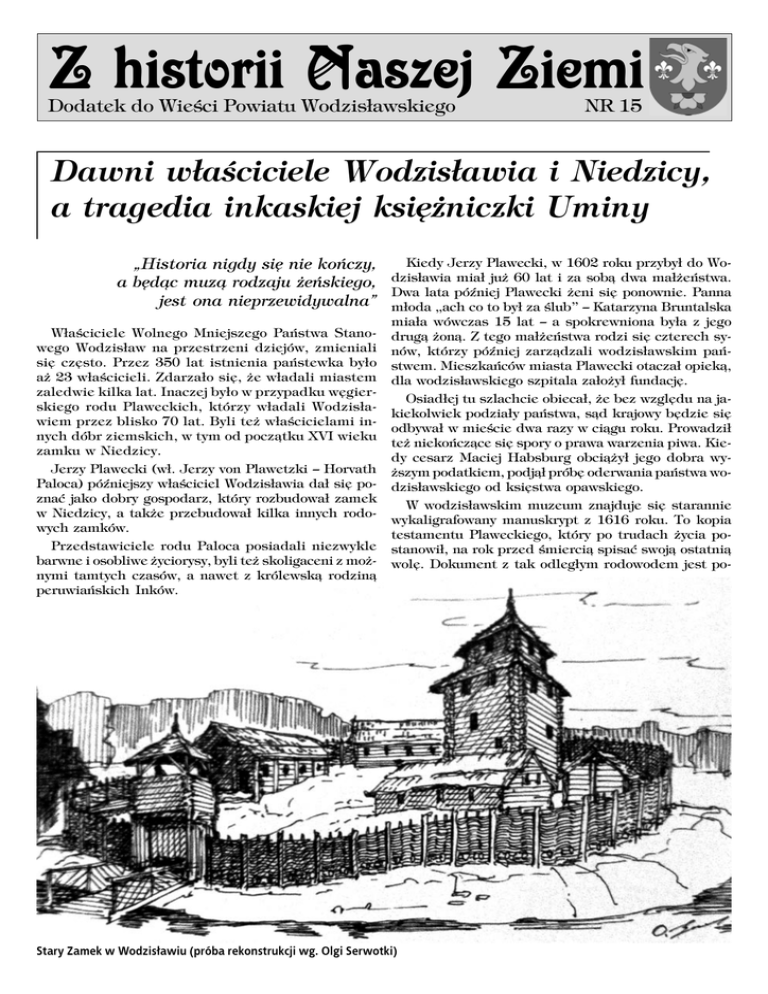 Z historii Naszej Ziemi
Dodatek do Wieści Powiatu Wodzisławskiego NR 15

Dawni właściciele Wodzisławia i Niedzicy, a tragedia inkaskiej księżniczki Uminy

„Historia nigdy się nie kończy, a będąc muzą rodzaju żeńskiego, jest ona nieprzewidywalna"

Właściciele Wolnego Mniejszego Państwa Stanowego Wodzisław na przestrzeni dziejów, zmieniali się często. Przez 350 lat istnienia państewka było aż 23 właścicieli. Zdarzało się, że władali miastem zaledwie kilka lat. Inaczej było w przypadku węgierskiego rodu Plaweckich, którzy władali Wodzisławiem przez blisko 70 lat. Byli też właścicielami innych dóbr ziemskich, w tym od początku XVI wieku zamku w Niedzicy.

Jerzy Plawecki (wł. Jerzy von Plawetzki – Horvath Paloca) późniejszy właściciel Wodzisławia dał się poznać jako dobry gospodarz, który rozbudował zamek w Niedzicy, a także przebudował kilka innych rodowych zamków.

Przedstawiciele rodu Paloca posiadali niezwykle barwne i osobliwe życiorysy, byli też skoligaceni z możnymi tamtych czasów, a nawet z królewską rodziną peruwiańskich Inków.

Kiedy Jerzy Plawecki, w 1602 roku przybył do Wodzisławia miał już 60 lat i za sobą dwa małżeństwa. Dwa lata później Plawecki żeni się ponownie. Panna młoda „ach co to był za ślub" – Katarzyna Bruntalska miała wówczas 15 lat – a spokrewniona była z jego drugą żoną. Z tego małżeństwa rodzi się czterech synów, którzy później zarządzali wodzisławskim państwem. Mieszkańców miasta Plawecki otaczał opieką, dla wodzisławskiego szpitala założył fundację.

Osiadłej tu szlachcie obiecał, że bez względu na jakiekolwiek podziały państwa, sąd krajowy będzie się odbywał w mieście dwa razy w ciągu roku. Prowadził też niekończące się spory o prawa warzenia piwa. Kiedy cesarz Maciej Habsburg obciążył jego dobra wyższym podatkiem, podjął próbę oderwania państwa wodzisławskiego od księstwa opawskiego.

W wodzisławskim muzeum znajduje się starannie wykaligrafowany manuskrypt z 1616 roku. To kopia testamentu Plaweckiego, który po trudach życia postanowił, na rok przed śmiercią spisać swoją ostatnią wolę. Dokument z tak odległym rodowodem jest po-

Stary Zamek w Wodzisławiu (próba rekonstrukcji wg. Olgi Serwotki)